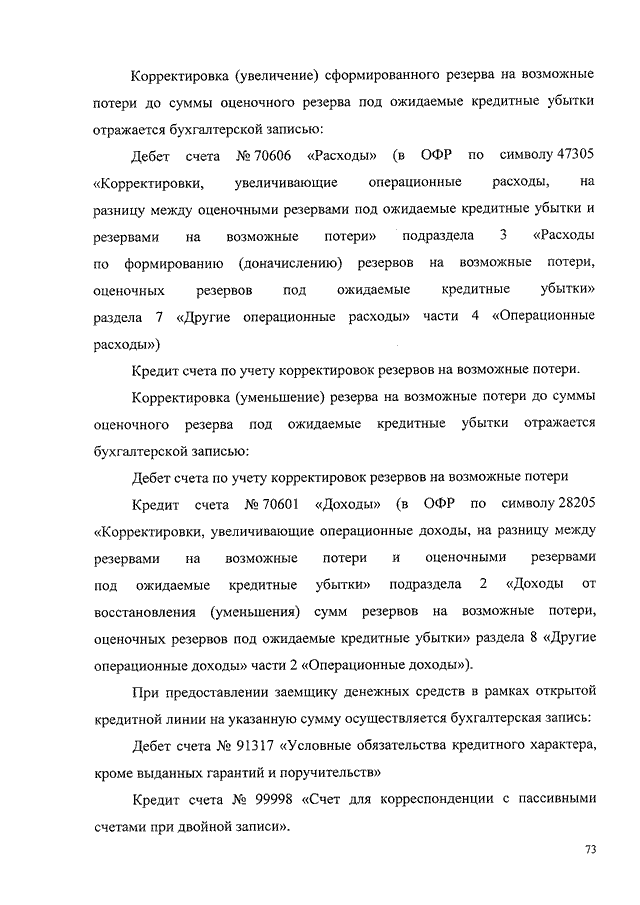 Корректировка (увеличение) сформированного резерва на возможные потери до суммы оценочного резерва под ожидаемые кредитные убытки отражается бухгалтерской записью:

Дебет счета № 70606 «Расходы» (в ОФР по символу 47305 «Корректировки, увеличивающие операционные расходы, на разницу между оценочными резервами под ожидаемые кредитные убытки и резервами на возможные потери» подраздела 3 «Расходы по формированию (доначислению) резервов на возможные потери, оценочных резервов под ожидаемые кредитные убытки» раздела 7 «Другие операционные расходы» части 4 «Операционные расходы»)

Кредит счета по учету корректировок резервов на возможные потери.

Корректировка (уменьшение) резерва на возможные потери до суммы оценочного резерва под ожидаемые кредитные убытки отражается бухгалтерской записью:

Дебет счета по учету корректировок резервов на возможные потери

Кредит счета № 70601 «Доходы» (в ОФР по символу 28205 «Корректировки, увеличивающие операционные доходы, на разницу между резервами на возможные потери и оценочными резервами под ожидаемые кредитные убытки» подраздела 2 «Доходы от восстановления (уменьшения) сумм резервов на возможные потери, оценочных резервов под ожидаемые кредитные убытки» раздела 8 «Другие операционные доходы» части 2 «Операционные доходы»).

При предоставлении заемщику денежных средств в рамках открытой кредитной линии на указанную сумму осуществляется бухгалтерская запись:

Дебет счета № 91317 «Условные обязательства кредитного характера, кроме выданных гарантий и поручительств»

Кредит счета № 99998 «Счет для корреспонденции с пассивными счетами при двойной записи».

73